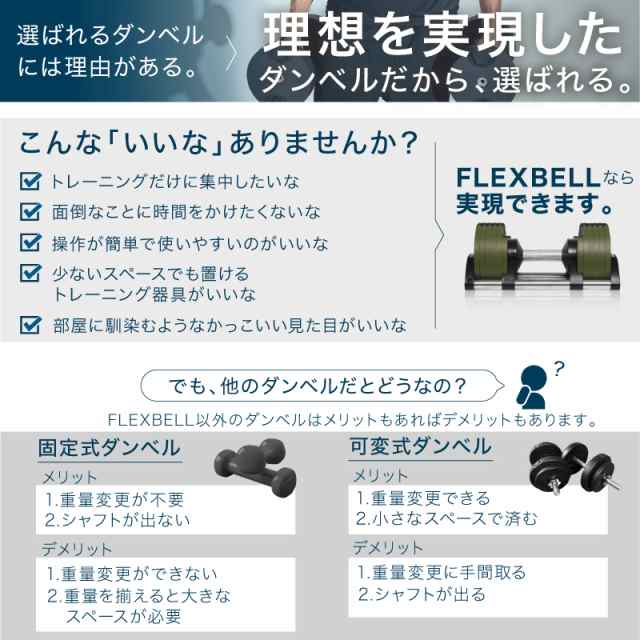 選ばれるダンベルには理由がある。

理想を実現したダンベルだから、選ばれる。

こんな「いいな」ありませんか？

トレーニングだけに集中したいな

面倒なことに時間をかけたくないな

操作が簡単で使いやすいのがいいな

少ないスペースでも置けるトレーニング器具がいいな

部屋に馴染むようなかっこいい見た目がいいな

FLEXBELLなら実現できます。

でも、他のダンベルだとどうなの？

?

FLEXBELL以外のダンベルはメリットもあればデメリットもあります。

固定式ダンベル

メリット

1.重量変更が不要
2.シャフトが出ない

デメリット

1.重量変更ができない
2.重量を揃えると大きなスペースが必要

可変式ダンベル

メリット

1.重量変更できる
2.小さなスペースで済む

デメリット

1.重量変更に手間取る
2.シャフトが出る